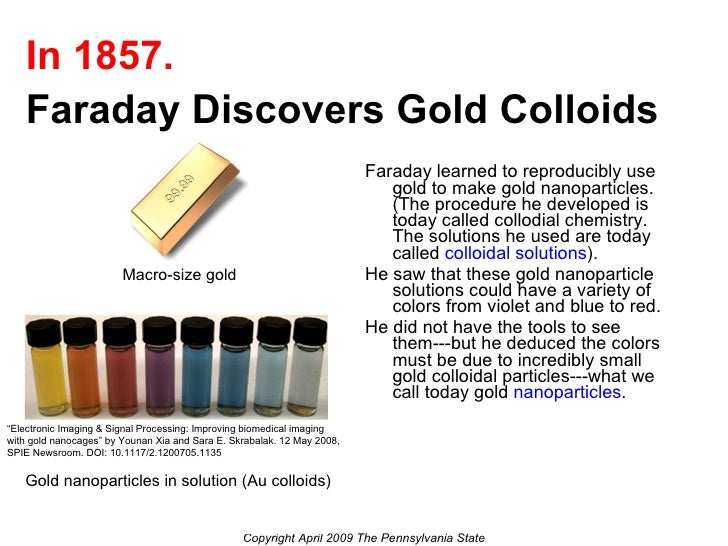 In 1857.
Faraday Discovers Gold Colloids

99.99

Macro-size gold

“Electronic Imaging & Signal Processing: Improving biomedical imaging with gold nanocages” by Younan Xia and Sara E. Skrabalak. 12 May 2008, SPIE Newsroom. DOI: 10.1117/2.1200705.1135

Gold nanoparticles in solution (Au colloids)

Faraday learned to reproducibly use gold to make gold nanoparticles. (The procedure he developed is today called collodial chemistry. The solutions he used are today called colloidal solutions).

He saw that these gold nanoparticle solutions could have a variety of colors from violet and blue to red.

He did not have the tools to see them---but he deduced the colors must be due to incredibly small gold colloidal particles---what we call today gold nanoparticles.

Copyright April 2009 The Pennsylvania State